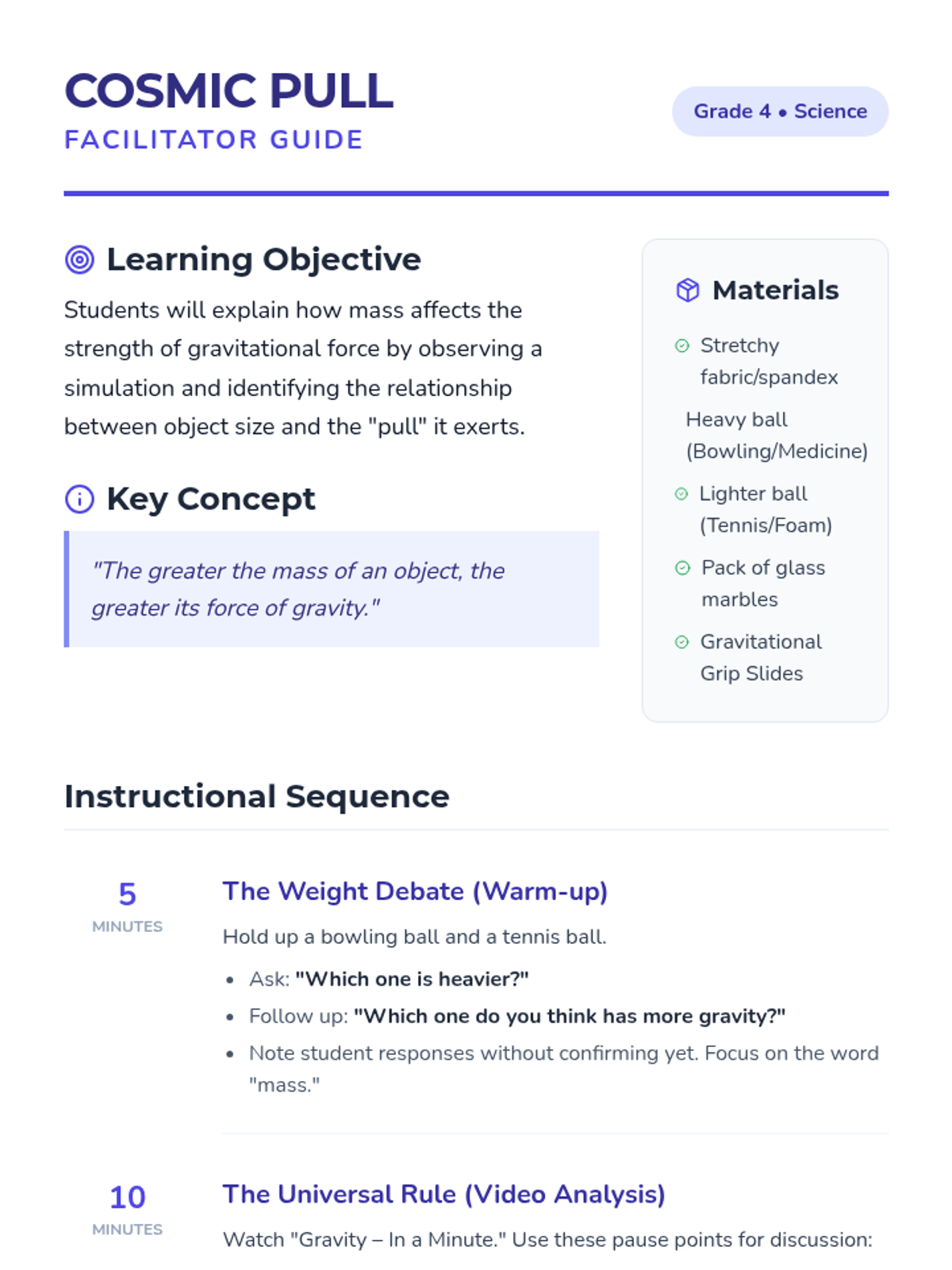 COSMIC PULL
FACILITATOR GUIDE

Grade 4 • Science

Learning Objective

Students will explain how mass affects the strength of gravitational force by observing a simulation and identifying the relationship between object size and the "pull" it exerts.

Key Concept

"The greater the mass of an object, the greater its force of gravity."

Materials

Stretchy fabric/spandex

Heavy ball (Bowling/Medicine)

Lighter ball (Tennis/Foam)

Pack of glass marbles

Gravitational Grip Slides

Instructional Sequence

5
MINUTES

The Weight Debate (Warm-up)

Hold up a bowling ball and a tennis ball.

• Ask: "Which one is heavier?"
• Follow up: "Which one do you think has more gravity?"
• Note student responses without confirming yet. Focus on the word "mass."

10
MINUTES

The Universal Rule (Video Analysis)

Watch "Gravity – In a Minute." Use these pause points for discussion: